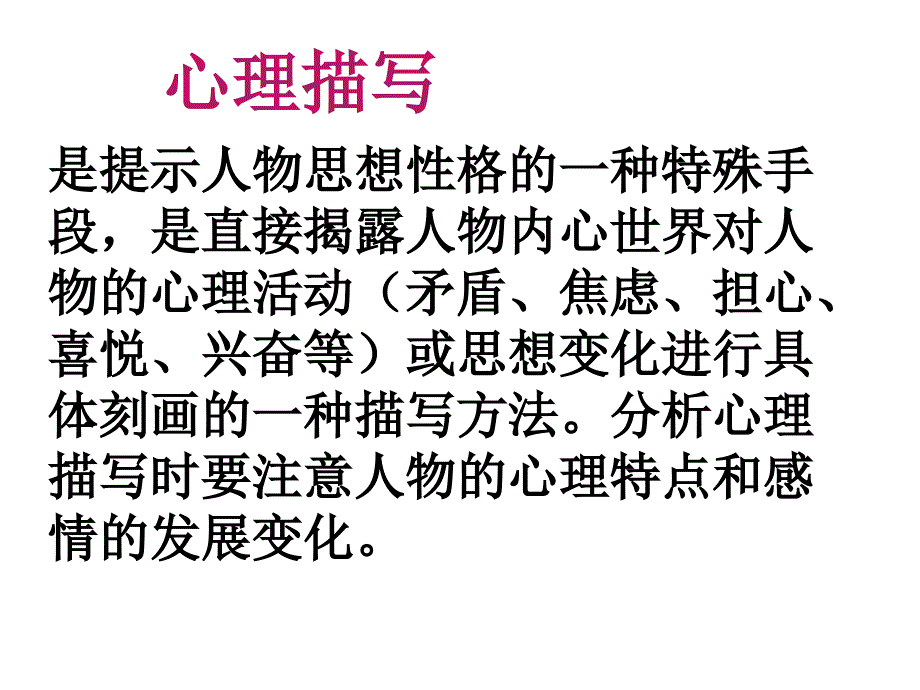 心理描写

是提示人物思想性格的一种特殊手段，是直接揭露人物内心世界对人物的心理活动（矛盾、焦虑、担心、喜悦、兴奋等）或思想变化进行具体刻画的一种描写方法。分析心理描写时要注意人物的心理特点和感情的发展变化。